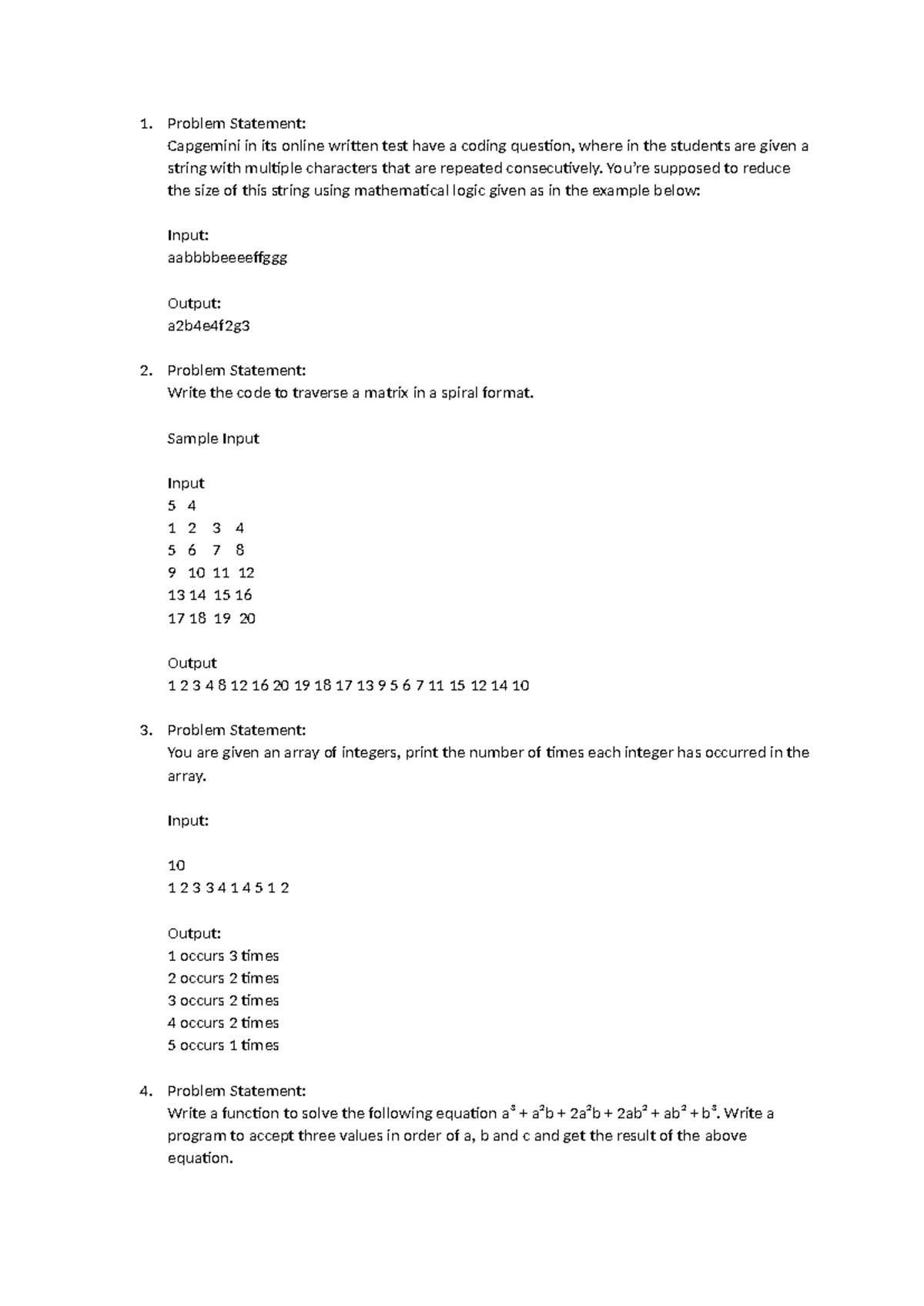 1. Problem Statement:
Capgemini in its online written test have a coding question, where in the students are given a string with multiple characters that are repeated consecutively. You're supposed to reduce the size of this string using mathematical logic given as in the example below:

Input:
aabbbbeeeeffggg

Output:
a2b4e4f2g3

2. Problem Statement:
Write the code to traverse a matrix in a spiral format.

Sample Input

Input
5 4
1 2 3 4
5 6 7 8
9 10 11 12
13 14 15 16
17 18 19 20

Output
1 2 3 4 8 12 16 20 19 18 17 13 9 5 6 7 11 15 12 14 10

3. Problem Statement:
You are given an array of integers, print the number of times each integer has occurred in the array.

Input:

10
1 2 3 3 4 1 4 5 1 2

Output:
1 occurs 3 times
2 occurs 2 times
3 occurs 2 times
4 occurs 2 times
5 occurs 1 times

4. Problem Statement:
Write a function to solve the following equation $a^3 + a^2b + 2a^2b + 2ab^2 + ab^2 + b^3$. Write a program to accept three values in order of a, b and c and get the result of the above equation.